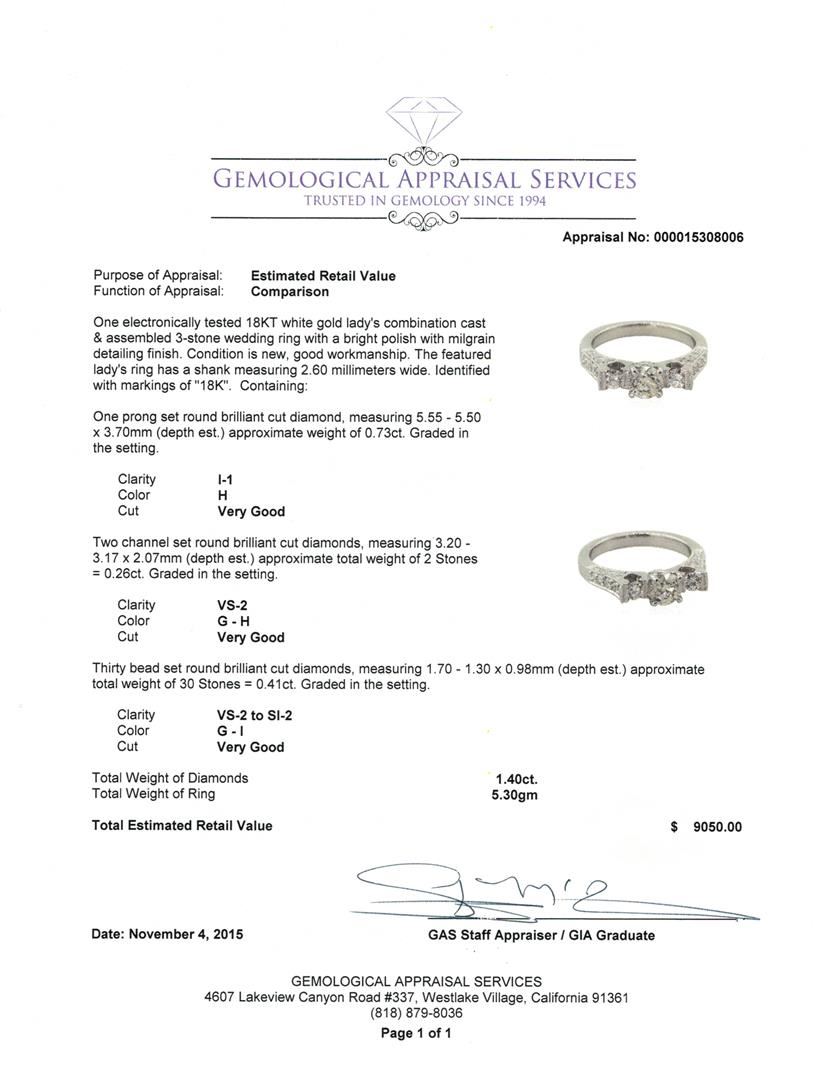 GEMOLOGICAL APPRAISAL SERVICES
TRUSTED IN GEMOLOGY SINCE 1994

Appraisal No: 000015308006

Purpose of Appraisal: Estimated Retail Value
Function of Appraisal: Comparison

One electronically tested 18KT white gold lady's combination cast & assembled 3-stone wedding ring with a bright polish with milgrain detailing finish. Condition is new, good workmanship. The featured lady's ring has a shank measuring 2.60 millimeters wide. Identified with markings of "18K". Containing:

One prong set round brilliant cut diamond, measuring 5.55 - 5.50 x 3.70mm (depth est.) approximate weight of 0.73ct. Graded in the setting.

Clarity I-1
Color H
Cut Very Good

Two channel set round brilliant cut diamonds, measuring 3.20 - 3.17 x 2.07mm (depth est.) approximate total weight of 2 Stones = 0.26ct. Graded in the setting.

Clarity VS-2
Color G - H
Cut Very Good

Thirty bead set round brilliant cut diamonds, measuring 1.70 - 1.30 x 0.98mm (depth est.) approximate total weight of 30 Stones = 0.41ct. Graded in the setting.

Clarity VS-2 to SI-2
Color G - I
Cut Very Good

Total Weight of Diamonds 1.40ct.
Total Weight of Ring 5.30gm

Total Estimated Retail Value $ 9050.00

Date: November 4, 2015

GAS Staff Appraiser / GIA Graduate

GEMOLOGICAL APPRAISAL SERVICES
4607 Lakeview Canyon Road #337, Westlake Village, California 91361
(818) 879-8036
Page 1 of 1